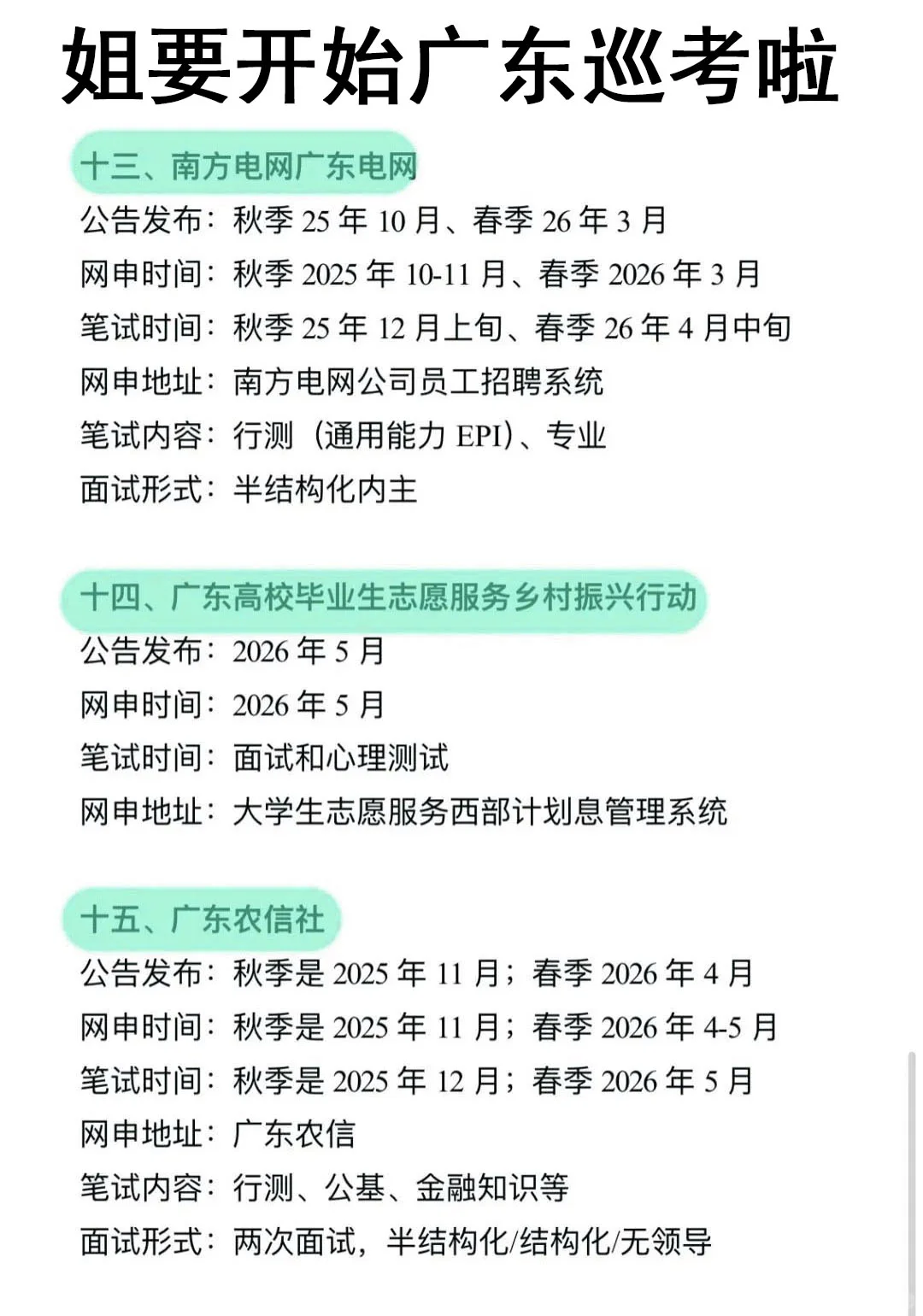 姐要开始广东巡考啦

十三、南方电网广东电网

公告发布：秋季 25 年 10 月、春季 26 年 3 月
网申时间：秋季 2025 年 10-11 月、春季 2026 年 3 月
笔试时间：秋季 25 年 12 月上旬、春季 26 年 4 月中旬
网申地址：南方电网公司员工招聘系统
笔试内容：行测（通用能力 EPI）、专业
面试形式：半结构化内主

十四、广东高校毕业生志愿服务乡村振兴行动

公告发布：2026 年 5 月
网申时间：2026 年 5 月
笔试时间：面试和心理测试
网申地址：大学生志愿服务西部计划息管理系统

十五、广东农信社

公告发布：秋季是 2025 年 11 月；春季 2026 年 4 月
网申时间：秋季是 2025 年 11 月；春季 2026 年 4-5 月
笔试时间：秋季是 2025 年 12 月；春季 2026 年 5 月
网申地址：广东农信
笔试内容：行测、公基、金融知识等
面试形式：两次面试，半结构化/结构化/无领导